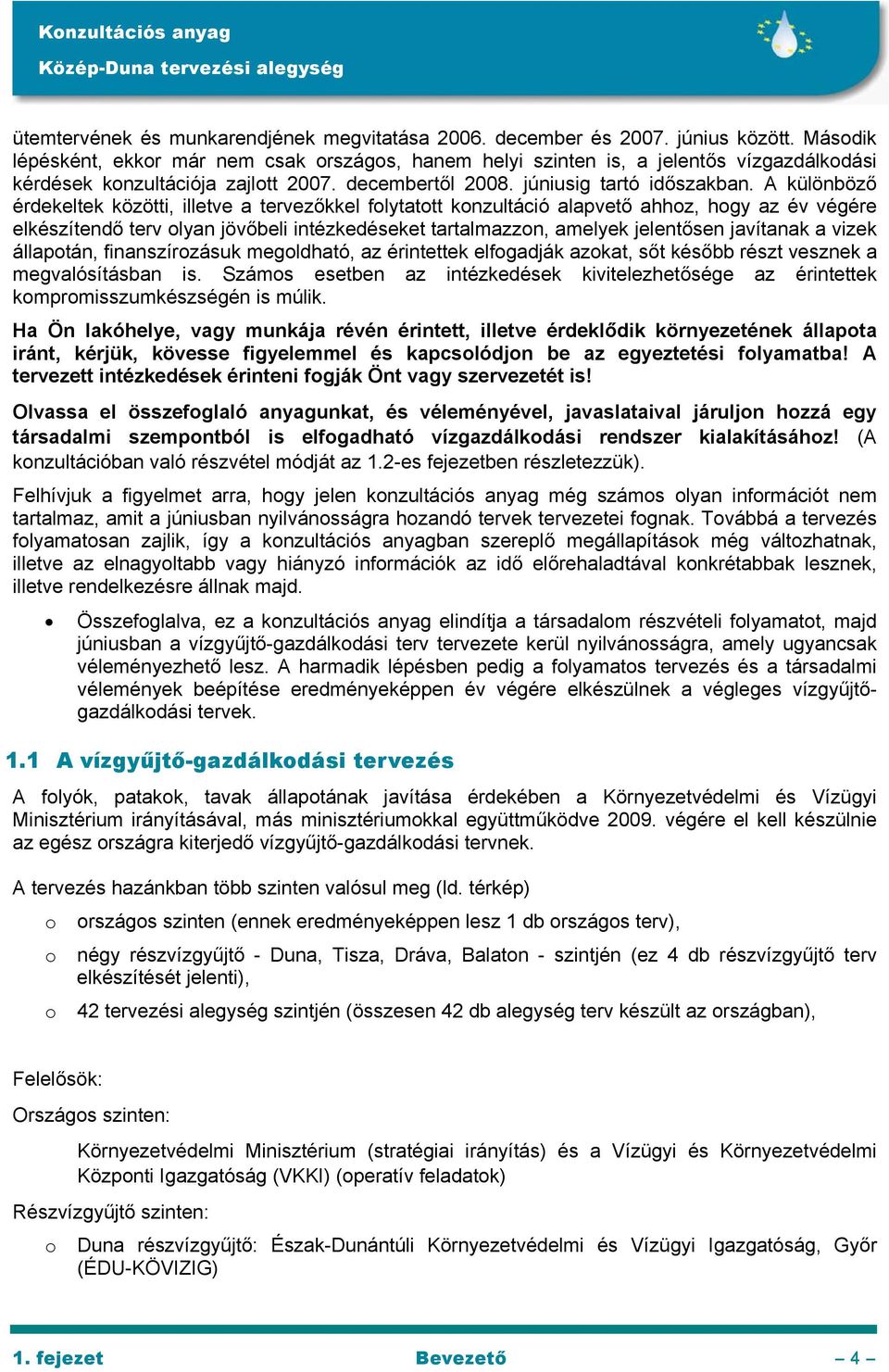 Konzultációs anyag
Közép-Duna tervezési alegység

ütemtervének és munkarendjének megvitatása 2006. december és 2007. június között. Második lépésként, ekkor már nem csak országos, hanem helyi szinten is, a jelentős vízgazdálkodási kérdések konzultációja zajlott 2007. decembertől 2008. júniusig tartó időszakban. A különböző érdekeltek közötti, illetve a tervezőkkel folytatott konzultáció alapvető ahhoz, hogy az év végére elkészítendő terv olyan jövőbeli intézkedéseket tartalmazzon, amelyek jelentősen javítanak a vizek állapotán, finanszírozásuk megoldható, az érintettek elfogadják azokat, sőt később részt vesznek a megvalósításban is. Számos esetben az intézkedések kivitelezhetősége az érintettek kompromisszumkészségén is múlik.

Ha Ön lakóhelye, vagy munkája révén érintett, illetve érdeklődik környezetének állapota iránt, kérjük, kövesse figyelemmel és kapcsolódjon be az egyeztetési folyamatba! A tervezett intézkedések érinteni fogják Önt vagy szervezetét is!

Olvassa el összefoglaló anyagunkat, és véleményével, javaslataival járuljon hozzá egy társadalmi szempontból is elfogadható vízgazdálkodási rendszer kialakításához! (A konzultációban való részvétel módját az 1.2-es fejezetben részletezzük).

Felhívjuk a figyelmet arra, hogy jelen konzultációs anyag még számos olyan információt nem tartalmaz, amit a júniusban nyilvánosságra hozandó tervek tervezetei fognak. Továbbá a tervezés folyamatosan zajlik, így a konzultációs anyagban szereplő megállapítások még változhatnak, illetve az elnagyoltabb vagy hiányzó információk az idő előrehaladtával konkrétabbak lesznek, illetve rendelkezésre állnak majd.

• Összefoglalva, ez a konzultációs anyag elindítja a társadalom részvételi folyamatot, majd júniusban a vízgyűjtő-gazdálkodási terv tervezete kerül nyilvánosságra, amely ugyancsak véleményezhető lesz. A harmadik lépésben pedig a folyamatos tervezés és a társadalmi vélemények beépítése eredményeképpen év végére elkészülnek a végleges vízgyűjtő-gazdálkodási tervek.

1.1 A vízgyűjtő-gazdálkodási tervezés

A folyók, patakok, tavak állapotának javítása érdekében a Környezetvédelmi és Vízügyi Minisztérium irányításával, más minisztériumokkal együttműködve 2009. végére el kell készülnie az egész országra kiterjedő vízgyűjtő-gazdálkodási tervnek.

A tervezés hazánkban több szinten valósul meg (ld. térkép)

o országos szinten (ennek eredményeképpen lesz 1 db országos terv),

o négy részvízgyűjtő - Duna, Tisza, Dráva, Balaton - szintjén (ez 4 db részvízgyűjtő terv elkészítését jelenti),

o 42 tervezési alegység szintjén (összesen 42 db alegység terv készült az országban),

Felelősök:

Országos szinten:

Környezetvédelmi Minisztérium (stratégiai irányítás) és a Vízügyi és Környezetvédelmi Központi Igazgatóság (VKKI) (operatív feladatok)

Részvízgyűjtő szinten:

o Duna részvízgyűjtő: Észak-Dunántúli Környezetvédelmi és Vízügyi Igazgatóság, Győr (ÉDU-KÖVIZIG)

1. fejezet Bevezető – 4 –